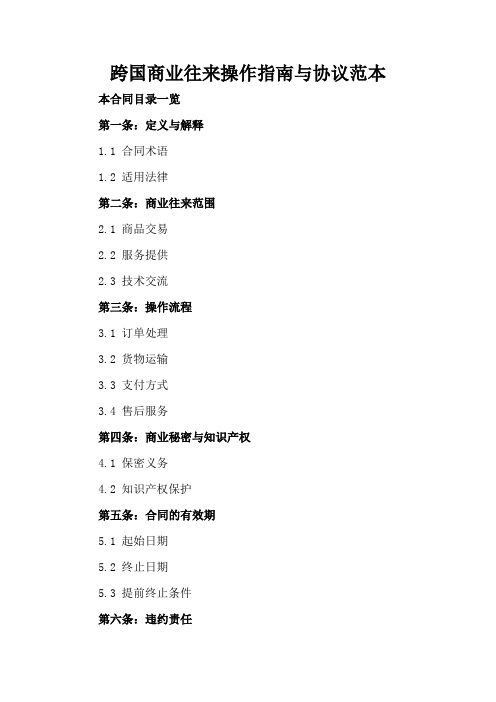 跨国商业往来操作指南与协议范本

本合同目录一览

第一条：定义与解释

1.1 合同术语

1.2 适用法律

第二条：商业往来范围

2.1 商品交易

2.2 服务提供

2.3 技术交流

第三条：操作流程

3.1 订单处理

3.2 货物运输

3.3 支付方式

3.4 售后服务

第四条：商业秘密与知识产权

4.1 保密义务

4.2 知识产权保护

第五条：合同的有效期

5.1 起始日期

5.2 终止日期

5.3 提前终止条件

第六条：违约责任